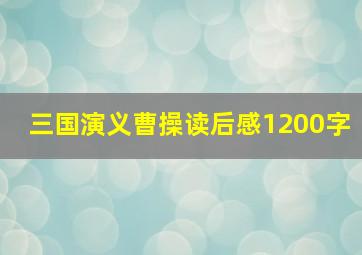 三国演义曹操读后感1200字